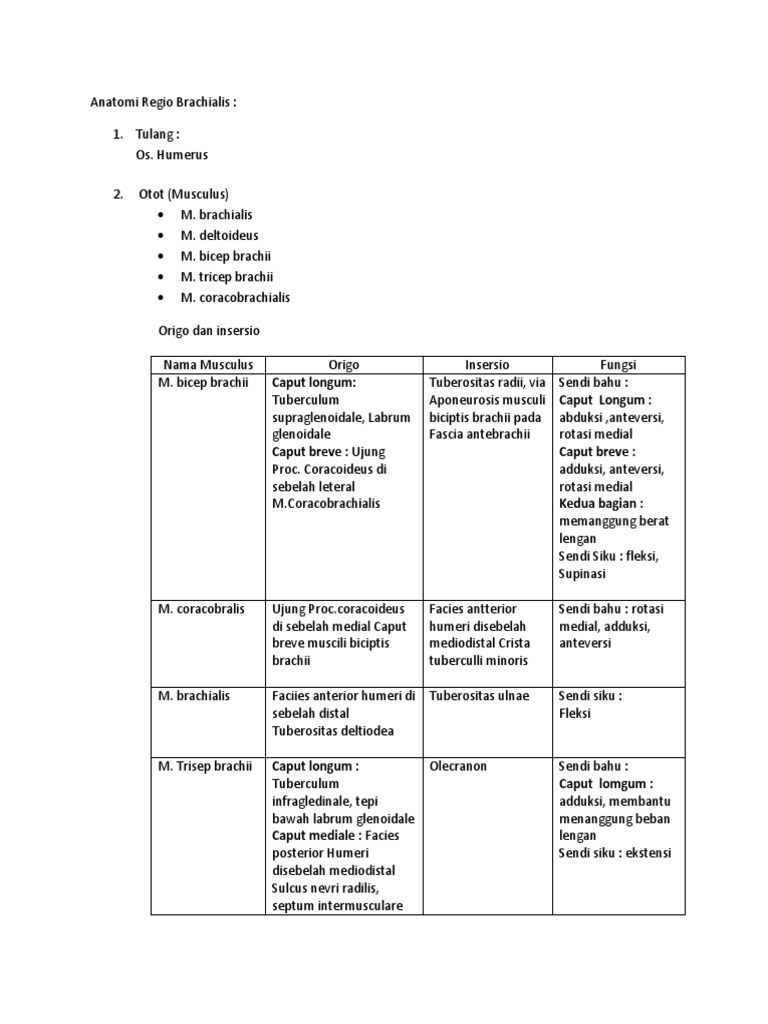 Anatomi Regio Brachialis :

1. Tulang :
Os. Humerus

2. Otot (Musculus)
• M. brachialis
• M. deltoideus
• M. bicep brachii
• M. tricep brachii
• M. coracobrachialis

Origo dan insersio

| Nama Musculus | Origo | Insersio | Fungsi |
|---|---|---|---|
| M. bicep brachii | Caput longum: Tuberculum supraglenoidale, Labrum glenoidale Caput breve : Ujung Proc. Coracoideus di sebelah leteral M.Coracobrachialis | Tuberositas radii, via Aponeurosis musculi biciptis brachii pada Fascia antebrachii | Sendi bahu : Caput Longum : abduksi ,anteversi, rotasi medial Caput breve : adduksi, anteversi, rotasi medial Kedua bagian : memanggung berat lengan Sendi Siku : fleksi, Supinasi |
| M. coracobralis | Ujung Proc.coracoideus di sebelah medial Caput breve muscili biciptis brachii | Facies antterior humeri disebelah mediodistal Crista tuberculli minoris | Sendi bahu : rotasi medial, adduksi, anteversi |
| M. brachialis | Faciies anterior humeri di sebelah distal Tuberositas deltiodea | Tuberositas ulnae | Sendi siku : Fleksi |
| M. Trisep brachii | Caput longum : Tuberculum infragledinale, tepi bawah labrum glenoidale Caput mediale : Facies posterior Humeri disebelah mediodistal Sulcus nevri radilis, septum intermusculare | Olecranon | Sendi bahu : Caput lomgum : adduksi, membantu menanggung beban lengan Sendi siku : ekstensi |